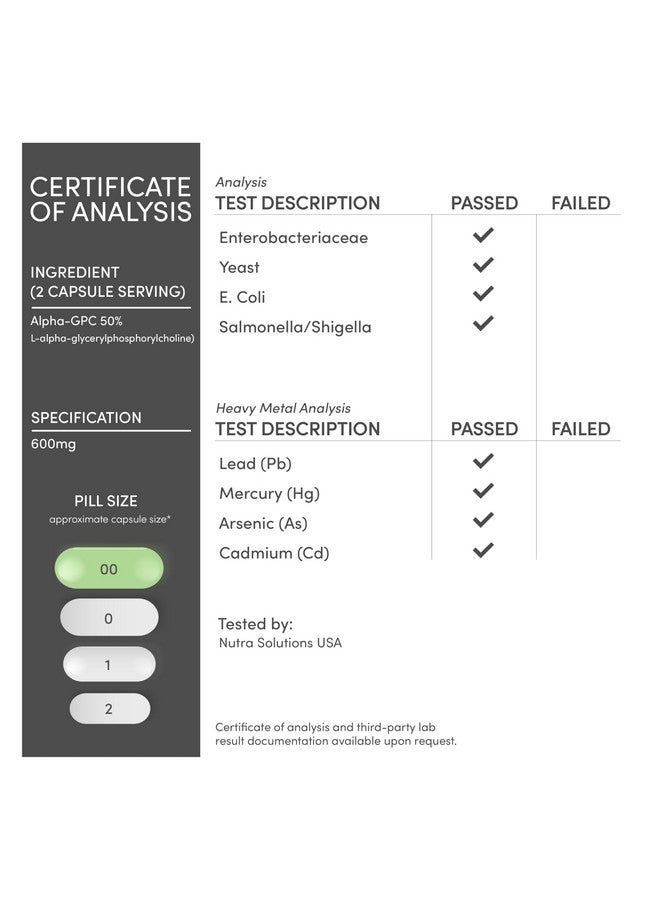 CERTIFICATE OF ANALYSIS

INGREDIENT (2 CAPSULE SERVING)

Alpha-GPC 50%
L-alpha-glycerylphosphorylcholine)

SPECIFICATION

600mg

PILL SIZE
approximate capsule size*

00

0

1

2

Analysis

| TEST DESCRIPTION | PASSED | FAILED |
|---|---|---|
| Enterobacteriaceae | ✓ | |
| Yeast | ✓ | |
| E. Coli | ✓ | |
| Salmonella/Shigella | ✓ | |

Heavy Metal Analysis

| TEST DESCRIPTION | PASSED | FAILED |
|---|---|---|
| Lead (Pb) | ✓ | |
| Mercury (Hg) | ✓ | |
| Arsenic (As) | ✓ | |
| Cadmium (Cd) | ✓ | |

Tested by:
Nutra Solutions USA

Certificate of analysis and third-party lab result documentation available upon request.